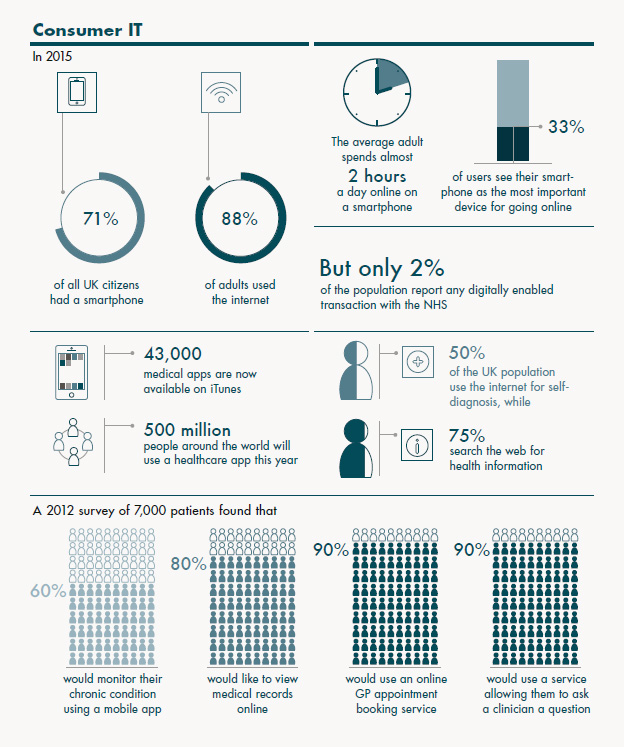 Consumer IT

In 2015

71%

of all UK citizens had a smartphone

88%

of adults used the internet

The average adult spends almost

2 hours

a day online on a smartphone

33%

of users see their smartphone as the most important device for going online

But only 2%

of the population report any digitally enabled transaction with the NHS

43,000

medical apps are now available on iTunes

500 million

people around the world will use a healthcare app this year

50%

of the UK population use the internet for self-diagnosis, while

75%

search the web for health information

A 2012 survey of 7,000 patients found that

60%

would monitor their chronic condition using a mobile app

80%

would like to view medical records online

90%

would use an online GP appointment booking service

90%

would use a service allowing them to ask a clinician a question